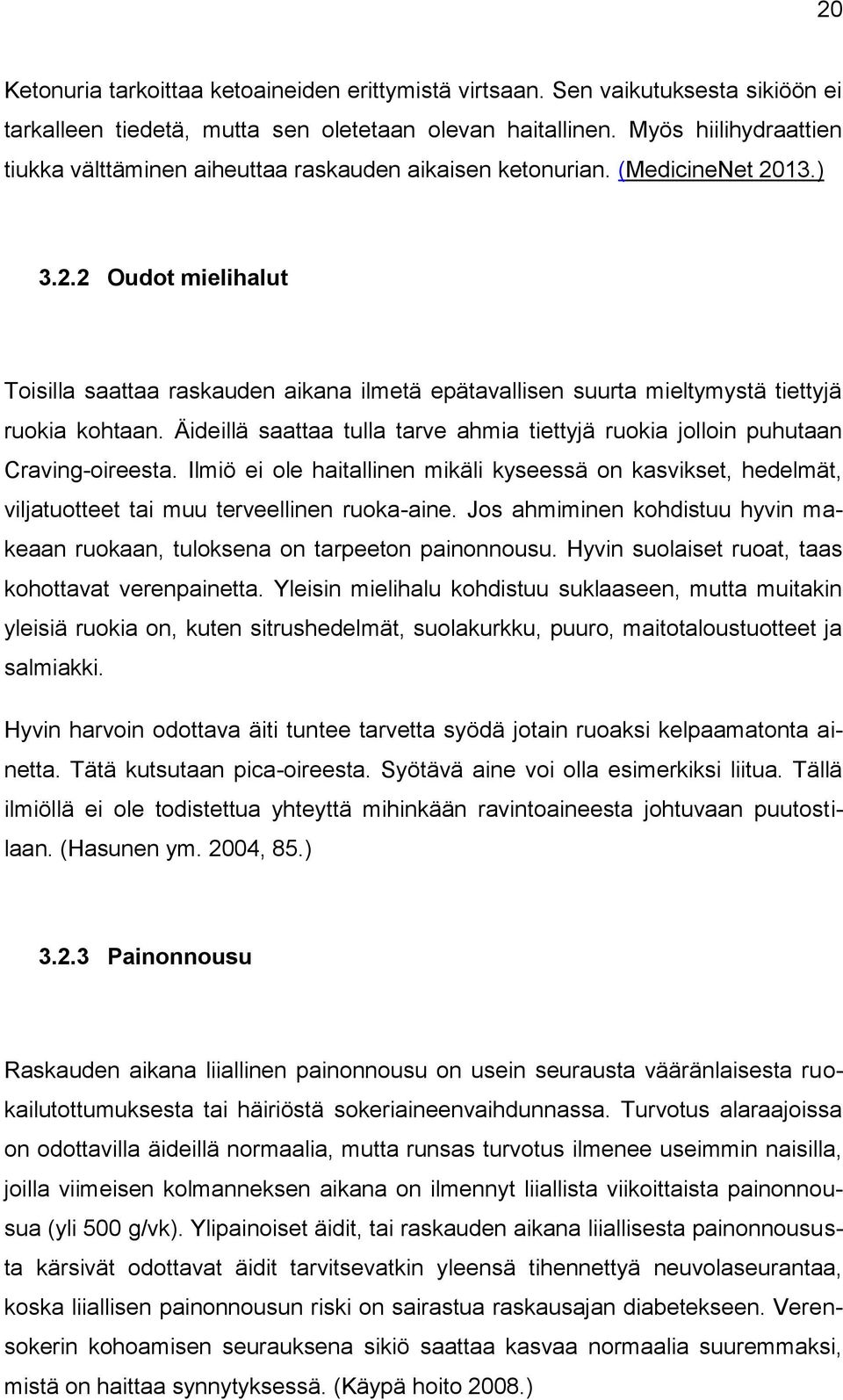 20

Ketonuria tarkoittaa ketoaineiden erittymistä virtsaan. Sen vaikutuksesta sikiöön ei tarkalleen tiedetä, mutta sen oletetaan olevan haitallinen. Myös hiilihydraattien tiukka välttäminen aiheuttaa raskauden aikaisen ketonurian. (MedicineNet 2013.)

3.2.2 Oudot mielihalut

Toisilla saattaa raskauden aikana ilmetä epätavallisen suurta mieltymystä tiettyjä ruokia kohtaan. Äideillä saattaa tulla tarve ahmia tiettyjä ruokia jolloin puhutaan Craving-oireesta. Ilmiö ei ole haitallinen mikäli kyseessä on kasvikset, hedelmät, viljatuotteet tai muu terveellinen ruoka-aine. Jos ahmiminen kohdistuu hyvin makeaan ruokaan, tuloksena on tarpeeton painonnousu. Hyvin suolaiset ruoat, taas kohottavat verenpainetta. Yleisin mielihalu kohdistuu suklaaseen, mutta muitakin yleisiä ruokia on, kuten sitrushedelmät, suolakurkku, puuro, maitotaloustuotteet ja salmiakki.

Hyvin harvoin odottava äiti tuntee tarvetta syödä jotain ruoaksi kelpaamatonta ainetta. Tätä kutsutaan pica-oireesta. Syötävä aine voi olla esimerkiksi liitua. Tällä ilmiöllä ei ole todistettua yhteyttä mihinkään ravintoaineesta johtuvaan puutostilaan. (Hasunen ym. 2004, 85.)

3.2.3 Painonnousu

Raskauden aikana liiallinen painonnousu on usein seurausta vääränlaisesta ruokailutottumuksesta tai häiriöstä sokeriaineenvaihdunnassa. Turvotus alaraajoissa on odottavilla äideillä normaalia, mutta runsas turvotus ilmenee useimmin naisilla, joilla viimeisen kolmanneksen aikana on ilmennyt liiallista viikoittaista painonnousua (yli 500 g/vk). Ylipainoiset äidit, tai raskauden aikana liiallisesta painonnoususta kärsivät odottavat äidit tarvitsevatkin yleensä tihennettyä neuvolaseurantaa, koska liiallisen painonnousun riski on sairastua raskausajan diabetekseen. Verensokerin kohoamisen seurauksena sikiö saattaa kasvaa normaalia suuremmaksi, mistä on haittaa synnytyksessä. (Käypä hoito 2008.)